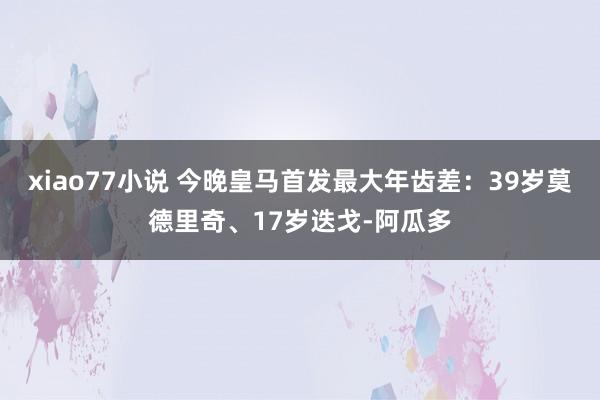 xiao77小说 今晚皇马首发最大年齿差：39岁莫德里奇、17岁迭戈-阿瓜多